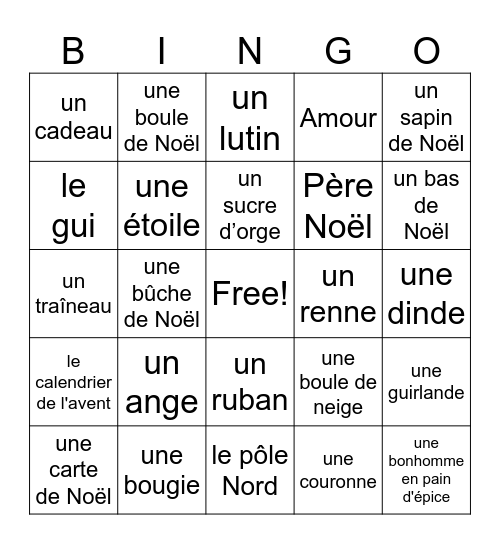 | B | I | N | G | O |
|---|---|---|---|---|
| un cadeau | une boule de Noël | un lutin | Amour | un sapin de Noël |
| le gui | une étoile | un sucre d’orge | Père Noël | un bas de Noël |
| un traîneau | une bûche de Noël | Free! | un renne | une dinde |
| le calendrier de l'avent | un ange | un ruban | une boule de neige | une guirlande |
| une carte de Noël | une bougie | le pôle Nord | une couronne | une bonhomme en pain d'épice |